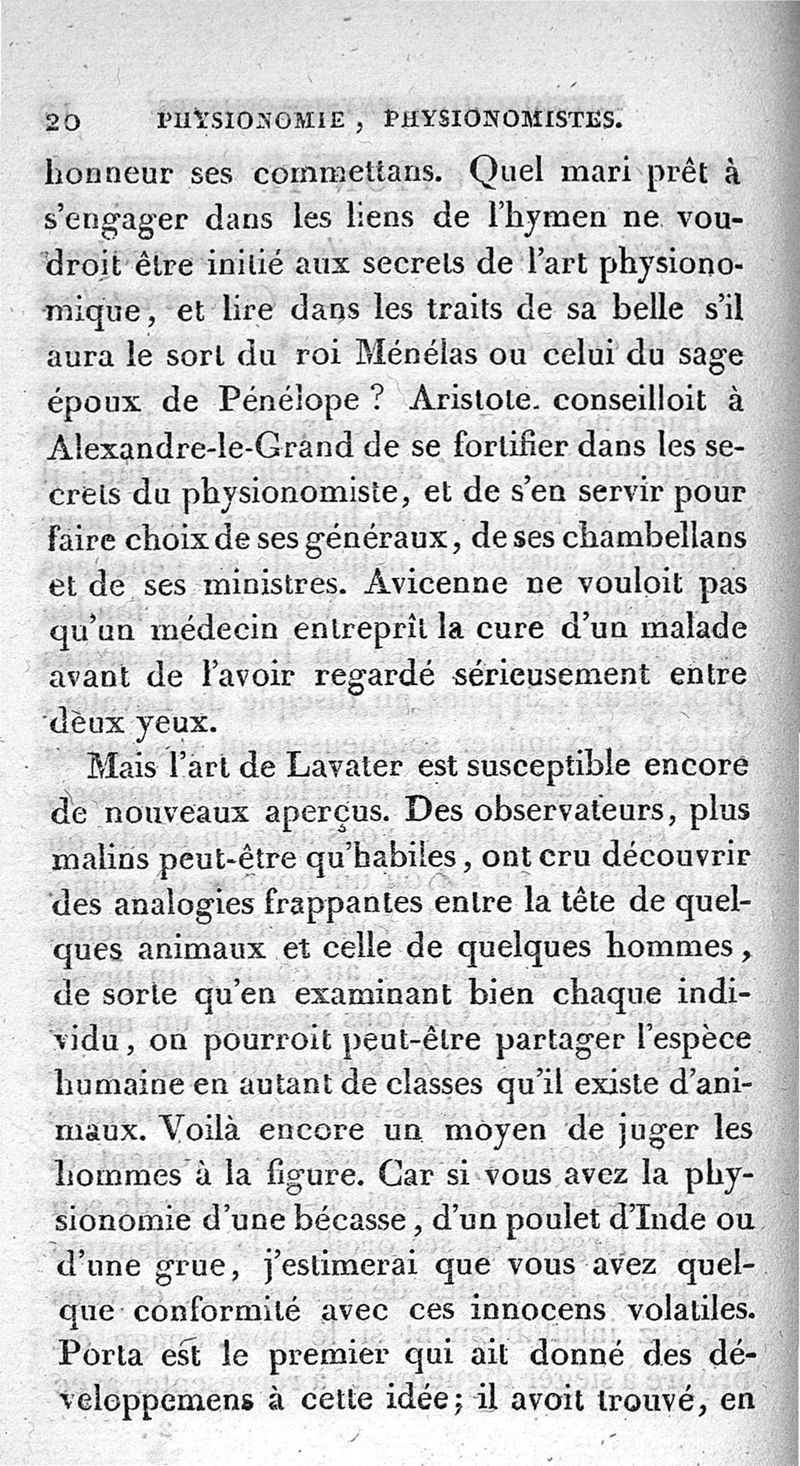 20 PHYSIONOMIE, PHYSIONOMISTES.

honneur ses commettans. Quel mari prêt à s'engager dans les liens de l'hymen ne voudroit être initié aux secrets de l'art physionomique, et lire dans les traits de sa belle s'il aura le sort du roi Ménélas ou celui du sage époux de Pénélope ? Aristote conseilloit à Alexandre-le-Grand de se fortifier dans les secrets du physionomiste, et de s'en servir pour faire choix de ses généraux, de ses chambellans et de ses ministres. Avicenne ne vouloit pas qu'un médecin entreprît la cure d'un malade avant de l'avoir regardé sérieusement entre deux yeux.

Mais l'art de Lavater est susceptible encore de nouveaux aperçus. Des observateurs, plus malins peut-être qu'habiles, ont cru découvrir des analogies frappantes entre la tête de quelques animaux et celle de quelques hommes, de sorte qu'en examinant bien chaque individu, on pourroit peut-être partager l'espèce humaine en autant de classes qu'il existe d'animaux. Voilà encore un moyen de juger les hommes à la figure. Car si vous avez la physionomie d'une bécasse, d'un poulet d'Inde ou d'une grue, j'estimerai que vous avez quelque conformité avec ces innocens volatiles. Porta est le premier qui ait donné des développemens à cette idée; il avoit trouvé, en